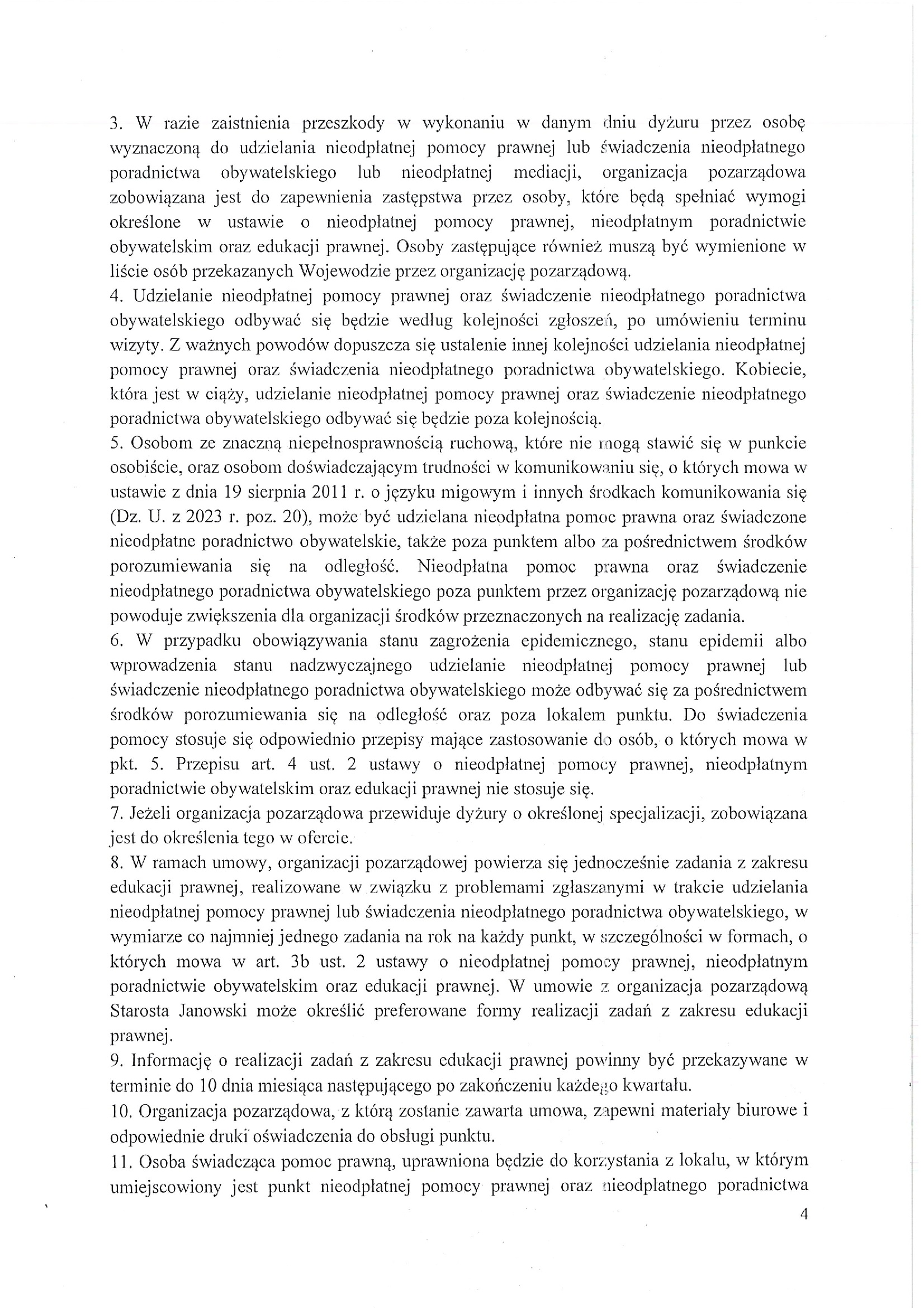 3. W razie zaistnienia przeszkody w wykonaniu w danym dniu dyżuru przez osobę wyznaczoną do udzielania nieodpłatnej pomocy prawnej lub świadczenia nieodpłatnego poradnictwa obywatelskiego lub nieodpłatnej mediacji, organizacja pozarządowa zobowiązana jest do zapewnienia zastępstwa przez osoby, które będą spełniać wymogi określone w ustawie o nieodpłatnej pomocy prawnej, nieodpłatnym poradnictwie obywatelskim oraz edukacji prawnej. Osoby zastępujące również muszą być wymienione w liście osób przekazanych Wojewodzie przez organizację pozarządową.
4. Udzielanie nieodpłatnej pomocy prawnej oraz świadczenie nieodpłatnego poradnictwa obywatelskiego odbywać się będzie według kolejności zgłoszeń, po umówieniu terminu wizyty. Z ważnych powodów dopuszcza się ustalenie innej kolejności udzielania nieodpłatnej pomocy prawnej oraz świadczenia nieodpłatnego poradnictwa obywatelskiego. Kobiecie, która jest w ciąży, udzielanie nieodpłatnej pomocy prawnej oraz świadczenie nieodpłatnego poradnictwa obywatelskiego odbywać się będzie poza kolejnością.
5. Osobom ze znaczną niepełnosprawnością ruchową, które nie mogą stawić się w punkcie osobiście, oraz osobom doświadczającym trudności w komunikowaniu się, o których mowa w ustawie z dnia 19 sierpnia 2011 r. o języku migowym i innych środkach komunikowania się (Dz. U. z 2023 r. poz. 20), może być udzielana nieodpłatna pomoc prawna oraz świadczone nieodpłatne poradnictwo obywatelskie, także poza punktem albo za pośrednictwem środków porozumiewania się na odległość. Nieodpłatna pomoc prawna oraz świadczenie nieodpłatnego poradnictwa obywatelskiego poza punktem przez organizację pozarządową nie powoduje zwiększenia dla organizacji środków przeznaczonych na realizację zadania.
6. W przypadku obowiązywania stanu zagrożenia epidemicznego, stanu epidemii albo wprowadzenia stanu nadzwyczajnego udzielanie nieodpłatnej pomocy prawnej lub świadczenie nieodpłatnego poradnictwa obywatelskiego może odbywać się za pośrednictwem środków porozumiewania się na odległość oraz poza lokalem punktu. Do świadczenia pomocy stosuje się odpowiednio przepisy mające zastosowanie do osób, o których mowa w pkt. 5. Przepisu art. 4 ust. 2 ustawy o nieodpłatnej pomocy prawnej, nieodpłatnym poradnictwie obywatelskim oraz edukacji prawnej nie stosuje się.
7. Jeżeli organizacja pozarządowa przewiduje dyżury o określonej specjalizacji, zobowiązana jest do określenia tego w ofercie.
8. W ramach umowy, organizacji pozarządowej powierza się jednocześnie zadania z zakresu edukacji prawnej, realizowane w związku z problemami zgłaszanymi w trakcie udzielania nieodpłatnej pomocy prawnej lub świadczenia nieodpłatnego poradnictwa obywatelskiego, w wymiarze co najmniej jednego zadania na rok na każdy punkt, w szczególności w formach, o których mowa w art. 3b ust. 2 ustawy o nieodpłatnej pomocy prawnej, nieodpłatnym poradnictwie obywatelskim oraz edukacji prawnej. W umowie z organizacja pozarządową Starosta Janowski może określić preferowane formy realizacji zadań z zakresu edukacji prawnej.
9. Informację o realizacji zadań z zakresu edukacji prawnej powinny być przekazywane w terminie do 10 dnia miesiąca następującego po zakończeniu każdego kwartału.
10. Organizacja pozarządowa, z którą zostanie zawarta umowa, zapewni materiały biurowe i odpowiednie druki oświadczenia do obsługi punktu.
11. Osoba świadcząca pomoc prawną, uprawniona będzie do korzystania z lokalu, w którym umiejscowiony jest punkt nieodpłatnej pomocy prawnej oraz nieodpłatnego poradnictwa
4